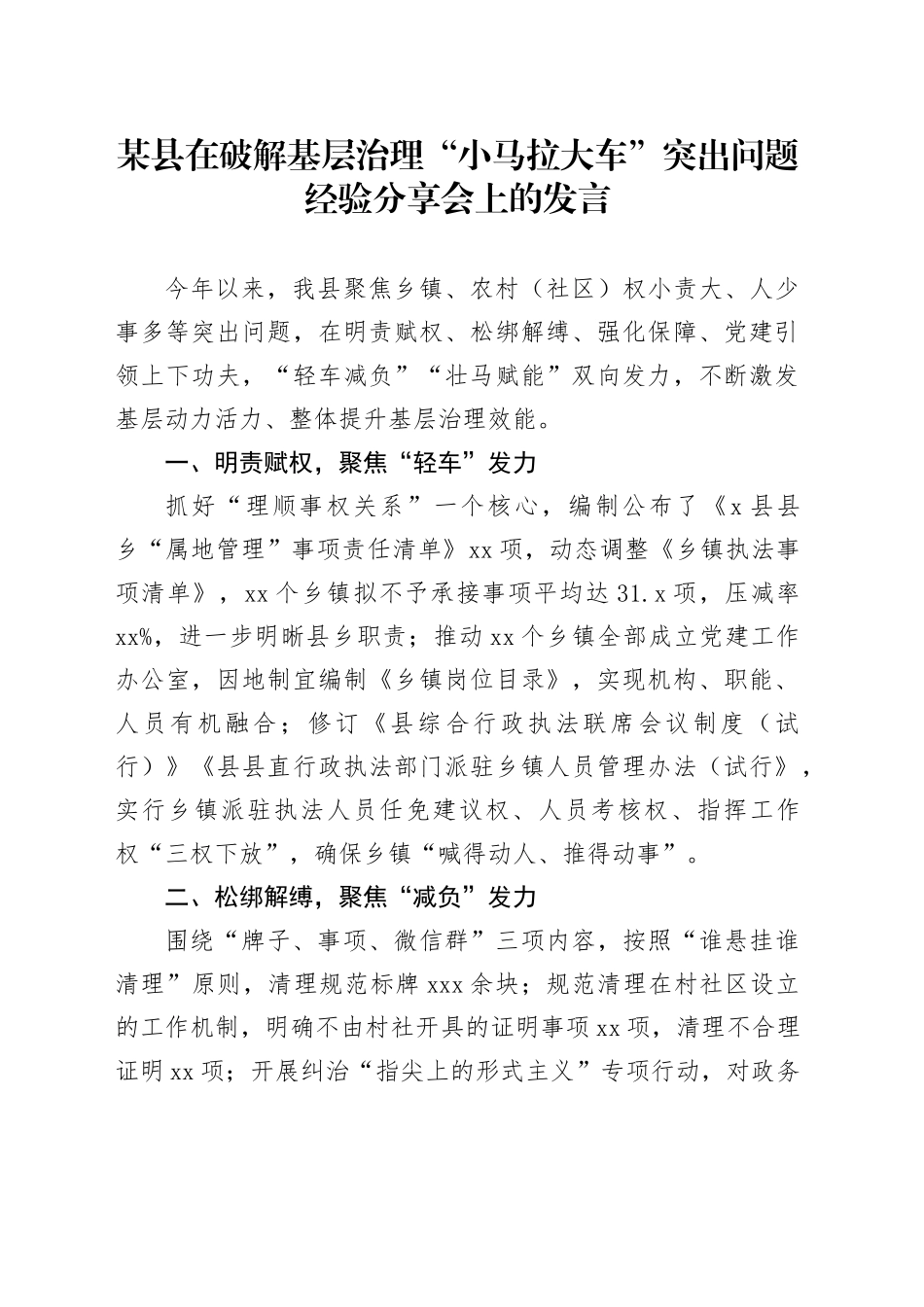 某县在破解基层治理“小马拉大车”突出问题经验分享会上的发言

今年以来，我县聚焦乡镇、农村（社区）权小责大、人少事多等突出问题，在明责赋权、松绑解缚、强化保障、党建引领上下功夫，“轻车减负”“壮马赋能”双向发力，不断激发基层动力活力、整体提升基层治理效能。

一、明责赋权，聚焦“轻车”发力

抓好“理顺事权关系”一个核心，编制公布了《x县县乡“属地管理”事项责任清单》xx项，动态调整《乡镇执法事项清单》，xx个乡镇拟不予承接事项平均达31.x项，压减率xx%，进一步明晰县乡职责；推动xx个乡镇全部成立党建工作办公室，因地制宜编制《乡镇岗位目录》，实现机构、职能、人员有机融合；修订《县综合行政执法联席会议制度（试行）》《县县直行政执法部门派驻乡镇人员管理办法（试行》，实行乡镇派驻执法人员任免建议权、人员考核权、指挥工作权“三权下放”，确保乡镇“喊得动人、推得动事”。

二、松绑解缚，聚焦“减负”发力

围绕“牌子、事项、微信群”三项内容，按照“谁悬挂谁清理”原则，清理规范标牌xxx余块；规范清理在村社区设立的工作机制，明确不由村社开具的证明事项xx项，清理不合理证明xx项；开展纠治“指尖上的形式主义”专项行动，对政务